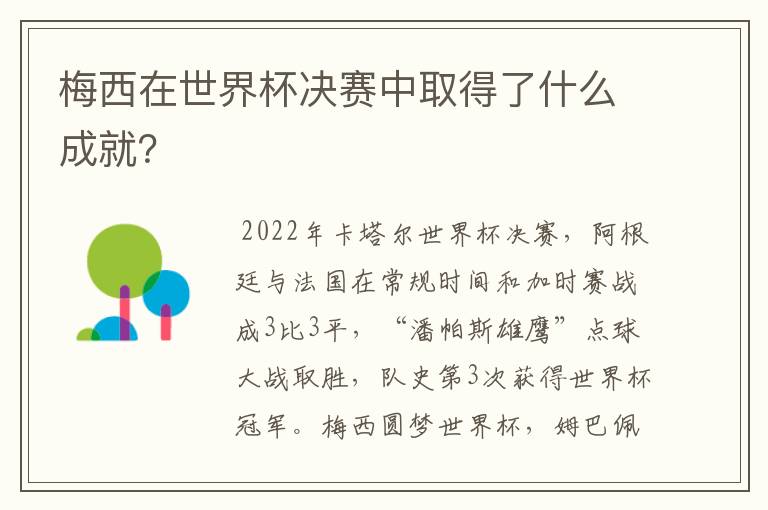 梅西在世界杯决赛中取得了什么成就？

2022年卡塔尔世界杯决赛，阿根廷与法国在常规时间和加时赛战成3比3平，“潘帕斯雄鹰”点球大战取胜，队史第3次获得世界杯冠军。梅西圆梦世界杯，姆巴佩